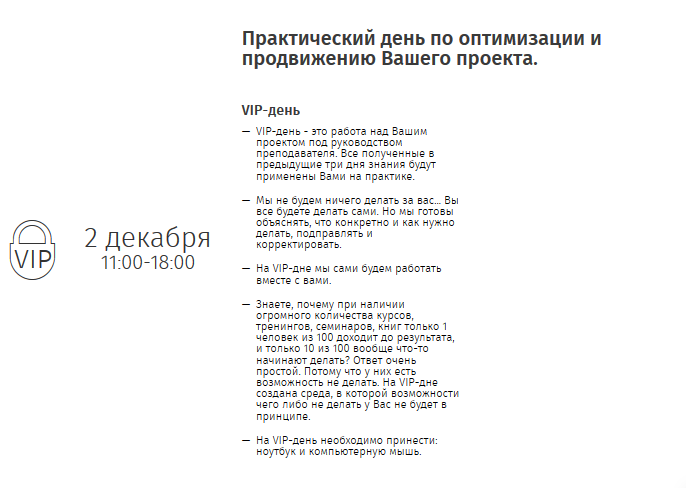 VIP

2 декабря
11:00-18:00

Практический день по оптимизации и продвижению Вашего проекта.

VIP-день

— VIP-день - это работа над Вашим проектом под руководством преподавателя. Все полученные в предыдущие три дня знания будут применены Вами на практике.

— Мы не будем ничего делать за вас... Вы все будете делать сами. Но мы готовы объяснять, что конкретно и как нужно делать, подправлять и корректировать.

— На VIP-дне мы сами будем работать вместе с вами.

— Знаете, почему при наличии огромного количества курсов, тренингов, семинаров, книг только 1 человек из 100 доходит до результата, и только 10 из 100 вообще что-то начинают делать? Ответ очень простой. Потому что у них есть возможность не делать. На VIP-дне создана среда, в которой возможности чего либо не делать у Вас не будет в принципе.

— На VIP-день необходимо принести: ноутбук и компьютерную мышь.